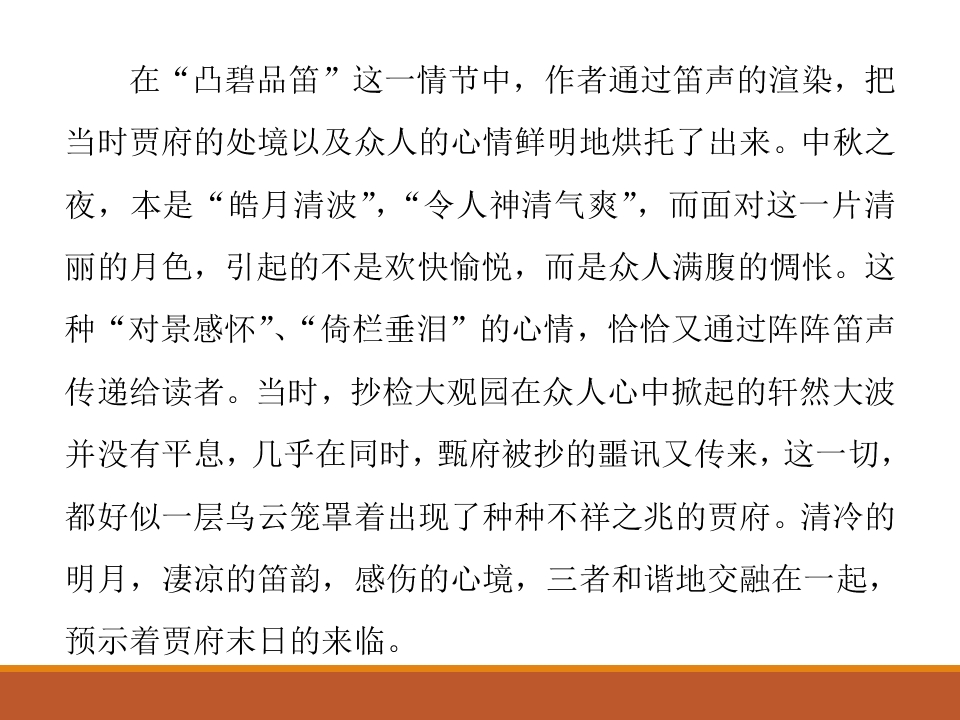 在“凸碧品笛”这一情节中，作者通过笛声的渲染，把当时贾府的处境以及众人的心情鲜明地烘托了出来。中秋之夜，本是“皓月清波”，“令人神清气爽”，而面对这一片清丽的月色，引起的不是欢快愉悦，而是众人满腹的惆怅。这种“对景感怀”、“倚栏垂泪”的心情，恰恰又通过阵阵笛声传递给读者。当时，抄检大观园在众人心中掀起的轩然大波并没有平息，几乎在同时，甄府被抄的噩讯又传来，这一切，都好似一层乌云笼罩着出现了种种不祥之兆的贾府。清冷的明月，凄凉的笛韵，感伤的心境，三者和谐地交融在一起，预示着贾府末日的来临。